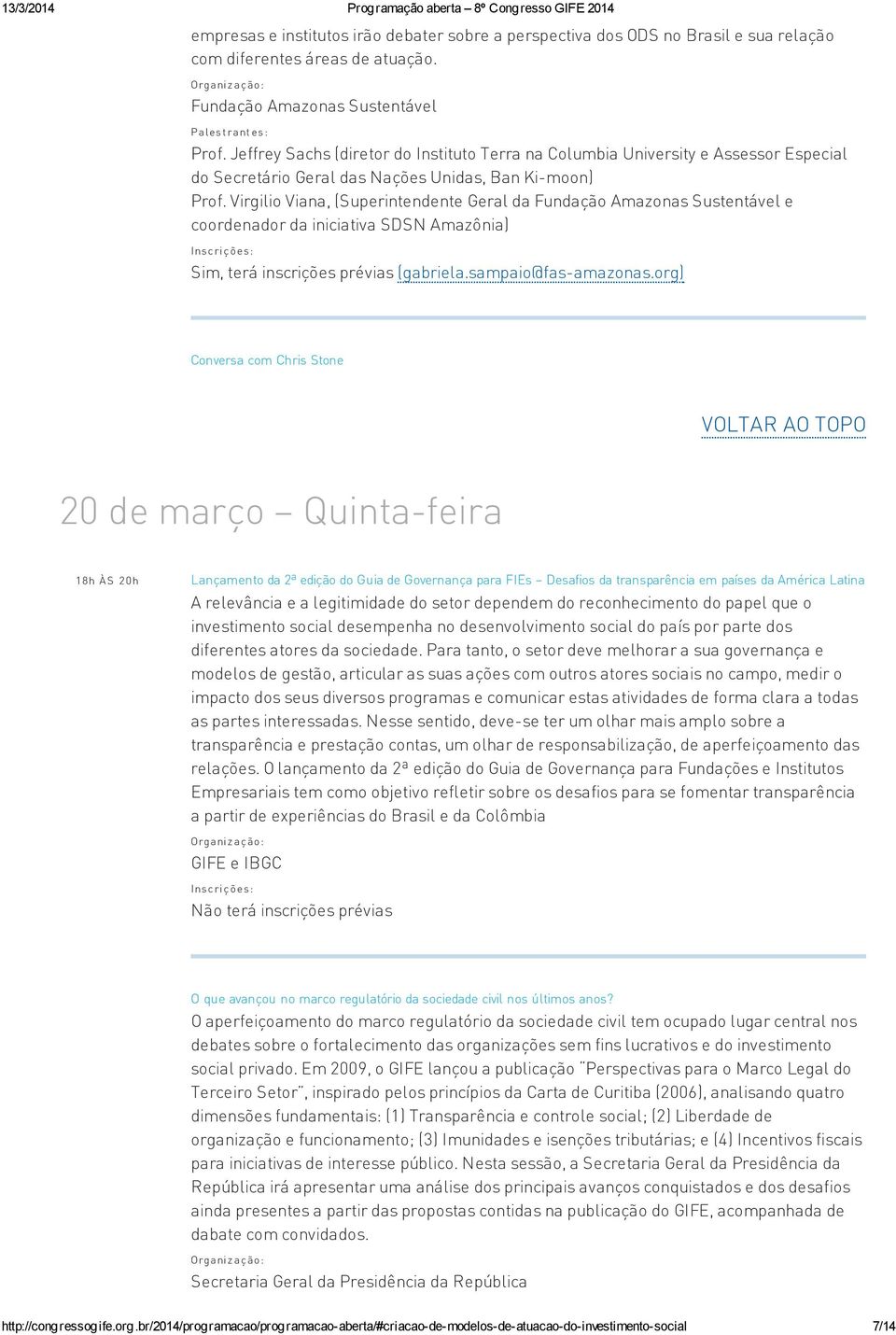 13/3/2014 Programação aberta – 8º Congresso GIFE 2014

empresas e institutos irão debater sobre a perspectiva dos ODS no Brasil e sua relação com diferentes áreas de atuação.

Organização:

Fundação Amazonas Sustentável

Palestrantes:

Prof. Jeffrey Sachs (diretor do Instituto Terra na Columbia University e Assessor Especial do Secretário Geral das Nações Unidas, Ban Ki-moon)

Prof. Virgilio Viana, (Superintendente Geral da Fundação Amazonas Sustentável e coordenador da iniciativa SDSN Amazônia)

Inscrições:

Sim, terá inscrições prévias (gabriela.sampaio@fas-amazonas.org)

Conversa com Chris Stone

VOLTAR AO TOPO

20 de março – Quinta-feira

18h ÀS 20h

Lançamento da 2ª edição do Guia de Governança para FIEs – Desafios da transparência em países da América Latina

A relevância e a legitimidade do setor dependem do reconhecimento do papel que o investimento social desempenha no desenvolvimento social do país por parte dos diferentes atores da sociedade. Para tanto, o setor deve melhorar a sua governança e modelos de gestão, articular as suas ações com outros atores sociais no campo, medir o impacto dos seus diversos programas e comunicar estas atividades de forma clara a todas as partes interessadas. Nesse sentido, deve-se ter um olhar mais amplo sobre a transparência e prestação contas, um olhar de responsabilização, de aperfeiçoamento das relações. O lançamento da 2ª edição do Guia de Governança para Fundações e Institutos Empresariais tem como objetivo refletir sobre os desafios para se fomentar transparência a partir de experiências do Brasil e da Colômbia

Organização:

GIFE e IBGC

Inscrições:

Não terá inscrições prévias

O que avançou no marco regulatório da sociedade civil nos últimos anos?

O aperfeiçoamento do marco regulatório da sociedade civil tem ocupado lugar central nos debates sobre o fortalecimento das organizações sem fins lucrativos e do investimento social privado. Em 2009, o GIFE lançou a publicação "Perspectivas para o Marco Legal do Terceiro Setor", inspirado pelos princípios da Carta de Curitiba (2006), analisando quatro dimensões fundamentais: (1) Transparência e controle social; (2) Liberdade de organização e funcionamento; (3) Imunidades e isenções tributárias; e (4) Incentivos fiscais para iniciativas de interesse público. Nesta sessão, a Secretaria Geral da Presidência da República irá apresentar uma análise dos principais avanços conquistados e dos desafios ainda presentes a partir das propostas contidas na publicação do GIFE, acompanhada de dabate com convidados.

Organização:

Secretaria Geral da Presidência da República

http://congressogife.org.br/2014/programacao/programacao-aberta/#criacao-de-modelos-de-atuacao-do-investimento-social 7/14